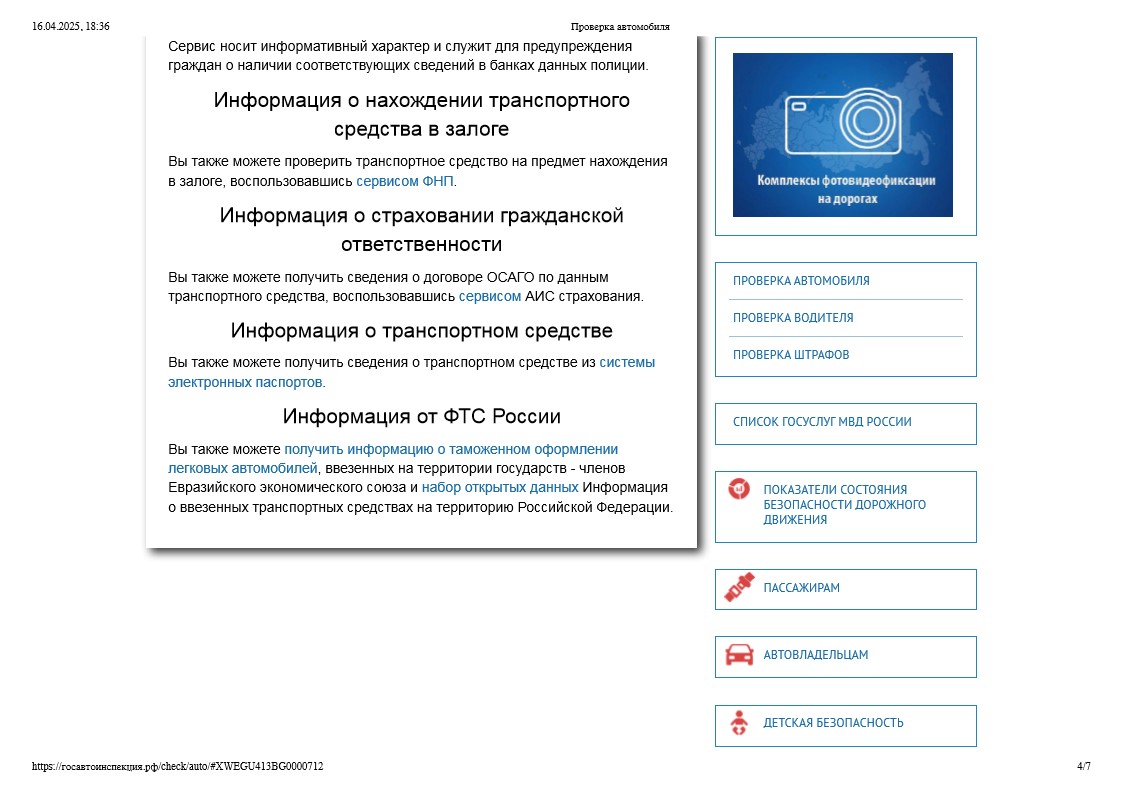 16.04.2025, 18:36 Проверка автомобиля

Сервис носит информативный характер и служит для предупреждения граждан о наличии соответствующих сведений в банках данных полиции.

Информация о нахождении транспортного средства в залоге

Вы также можете проверить транспортное средство на предмет нахождения в залоге, воспользовавшись сервисом ФНП.

Информация о страховании гражданской ответственности

Вы также можете получить сведения о договоре ОСАГО по данным транспортного средства, воспользовавшись сервисом АИС страхования.

Информация о транспортном средстве

Вы также можете получить сведения о транспортном средстве из системы электронных паспортов.

Информация от ФТС России

Вы также можете получить информацию о таможенном оформлении легковых автомобилей, ввезенных на территории государств - членов Евразийского экономического союза и набор открытых данных Информация о ввезенных транспортных средствах на территорию Российской Федерации.

Комплексы фотовидеофиксации на дорогах

ПРОВЕРКА АВТОМОБИЛЯ
ПРОВЕРКА ВОДИТЕЛЯ
ПРОВЕРКА ШТРАФОВ

СПИСОК ГОСУСЛУГ МВД РОССИИ

ПОКАЗАТЕЛИ СОСТОЯНИЯ БЕЗОПАСНОСТИ ДОРОЖНОГО ДВИЖЕНИЯ

ПАССАЖИРАМ

АВТОВЛАДЕЛЬЦАМ

ДЕТСКАЯ БЕЗОПАСНОСТЬ

https://госавтоинспекция.рф/check/auto/#XWEGU413BG0000712 4/7